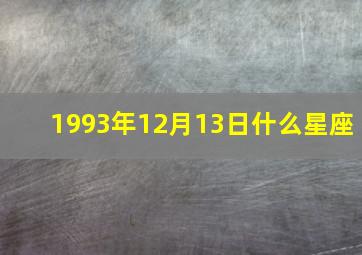 1993年12月13日什么星座